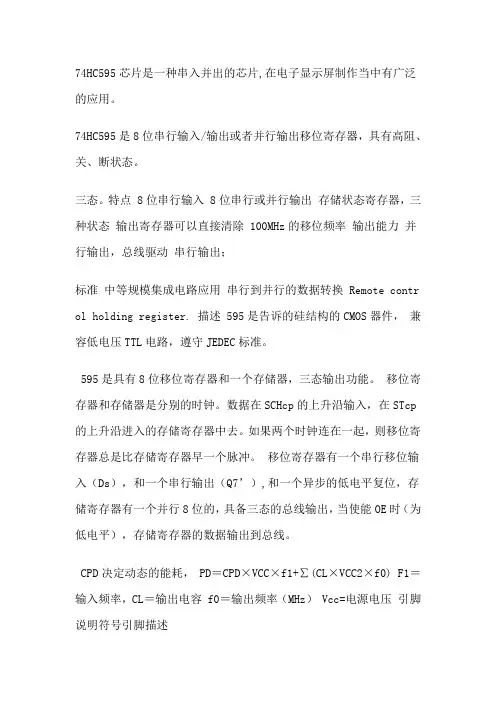 74HC595 芯片是一种串入并出的芯片,在电子显示屏制作当中有广泛的应用。

74HC595 是 8 位串行输入/输出或者并行输出移位寄存器，具有高阻、关、断状态。

三态。特点 8 位串行输入 8 位串行或并行输出 存储状态寄存器，三种状态 输出寄存器可以直接清除 100MHz 的移位频率 输出能力 并行输出，总线驱动 串行输出；

标准 中等规模集成电路应用 串行到并行的数据转换 Remote control holding register. 描述 595 是告诉的硅结构的 CMOS 器件， 兼容低电压 TTL 电路，遵守 JEDEC 标准。

595 是具有 8 位移位寄存器和一个存储器，三态输出功能。 移位寄存器和存储器是分别的时钟。数据在 SCHcp 的上升沿输入，在 STcp 的上升沿进入的存储寄存器中去。如果两个时钟连在一起，则移位寄存器总是比存储寄存器早一个脉冲。 移位寄存器有一个串行移位输入（Ds），和一个串行输出（Q7’）,和一个异步的低电平复位，存储寄存器有一个并行 8 位的，具备三态的总线输出，当使能 OE 时（为低电平），存储寄存器的数据输出到总线。

CPD 决定动态的能耗， PD＝CPD×VCC×f1+∑（CL×VCC2×f0） F1＝输入频率，CL＝输出电容 f0＝输出频率（MHz） Vcc=电源电压 引脚说明符号引脚描述